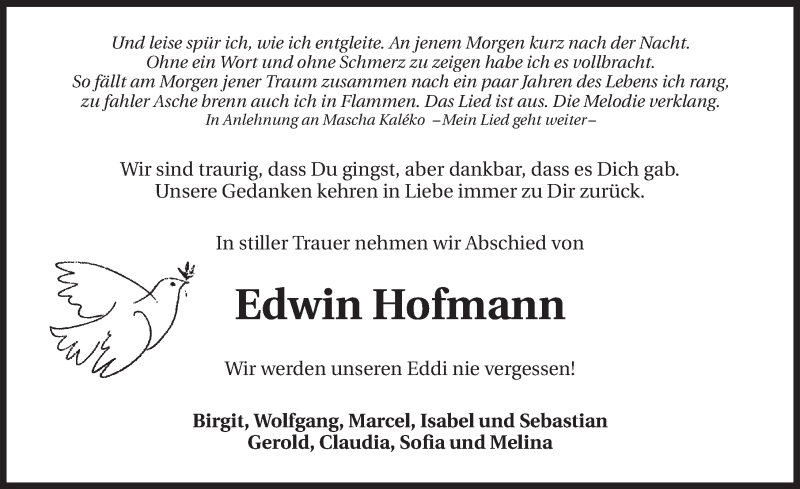 Und leise spür ich, wie ich entgleite. An jenem Morgen kurz nach der Nacht. Ohne ein Wort und ohne Schmerz zu zeigen habe ich es vollbracht. So fällt am Morgen jener Traum zusammen nach ein paar Jahren des Lebens ich rang, zu fahler Asche brenn auch ich in Flammen. Das Lied ist aus. Die Melodie verklang.
In Anlehnung an Mascha Kaléko –Mein Lied geht weiter–

Wir sind traurig, dass Du gingst, aber dankbar, dass es Dich gab. Unsere Gedanken kehren in Liebe immer zu Dir zurück.

In stiller Trauer nehmen wir Abschied von

Edwin Hofmann

Wir werden unseren Eddi nie vergessen!

Birgit, Wolfgang, Marcel, Isabel und Sebastian
Gerold, Claudia, Sofia und Melina